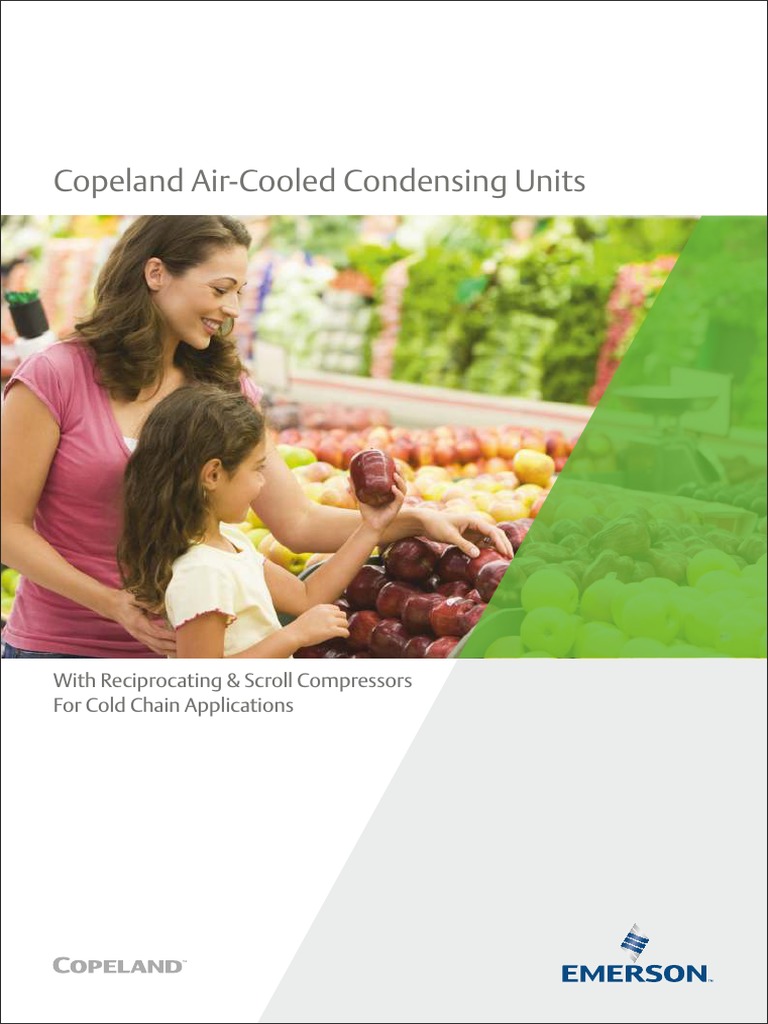 Copeland Air-Cooled Condensing Units

With Reciprocating & Scroll Compressors
For Cold Chain Applications

COPELAND™

EMERSON.